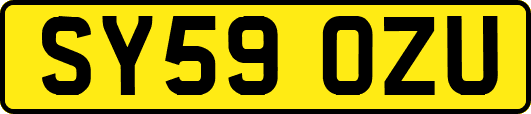 SY59 OZU